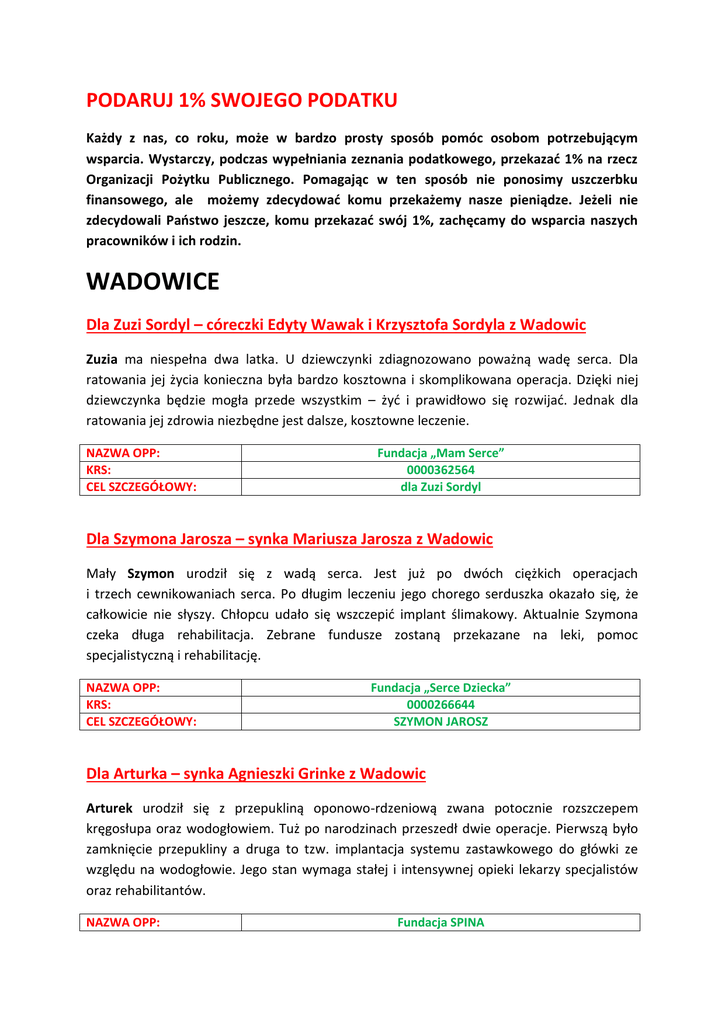 PODARUJ 1% SWOJEGO PODATKU

Każdy z nas, co roku, może w bardzo prosty sposób pomóc osobom potrzebującym wsparcia. Wystarczy, podczas wypełniania zeznania podatkowego, przekazać 1% na rzecz Organizacji Pożytku Publicznego. Pomagając w ten sposób nie ponosimy uszczerbku finansowego, ale możemy zdecydować komu przekażemy nasze pieniądze. Jeżeli nie zdecydowali Państwo jeszcze, komu przekazać swój 1%, zachęcamy do wsparcia naszych pracowników i ich rodzin.

WADOWICE

Dla Zuzi Sordyl – córeczki Edyty Wawak i Krzysztofa Sordyla z Wadowic

Zuzia ma niespełna dwa latka. U dziewczynki zdiagnozowano poważną wadę serca. Dla ratowania jej życia konieczna była bardzo kosztowna i skomplikowana operacja. Dzięki niej dziewczynka będzie mogła przede wszystkim – żyć i prawidłowo się rozwijać. Jednak dla ratowania jej zdrowia niezbędne jest dalsze, kosztowne leczenie.

| NAZWA OPP: | Fundacja „Mam Serce” |
|---|---|
| KRS: | 0000362564 |
| CEL SZCZEGÓŁOWY: | dla Zuzi Sordyl |

Dla Szymona Jarosza – synka Mariusza Jarosza z Wadowic

Mały Szymon urodził się z wadą serca. Jest już po dwóch ciężkich operacjach i trzech cewnikowaniach serca. Po długim leczeniu jego chorego serduszka okazało się, że całkowicie nie słyszy. Chłopcu udało się wszczepić implant ślimakowy. Aktualnie Szymona czeka długa rehabilitacja. Zebrane fundusze zostaną przekazane na leki, pomoc specjalistyczną i rehabilitację.

| NAZWA OPP: | Fundacja „Serce Dziecka” |
|---|---|
| KRS: | 0000266644 |
| CEL SZCZEGÓŁOWY: | SZYMON JAROSZ |

Dla Arturka – synka Agnieszki Grinke z Wadowic

Arturek urodził się z przepukliną oponowo-rdzeniową zwana potocznie rozszczepem kręgosłupa oraz wodogłowiem. Tuż po narodzinach przeszedł dwie operacje. Pierwszą było zamknięcie przepukliny a druga to tzw. implantacja systemu zastawkowego do główki ze względu na wodogłowie. Jego stan wymaga stałej i intensywnej opieki lekarzy specjalistów oraz rehabilitantów.

| NAZWA OPP: | Fundacja SPINA |
|---|---|